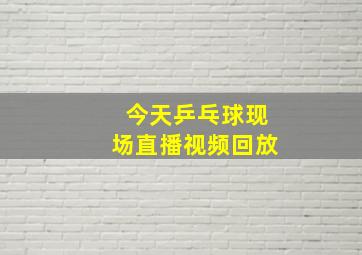 今天乒乓球现场直播视频回放